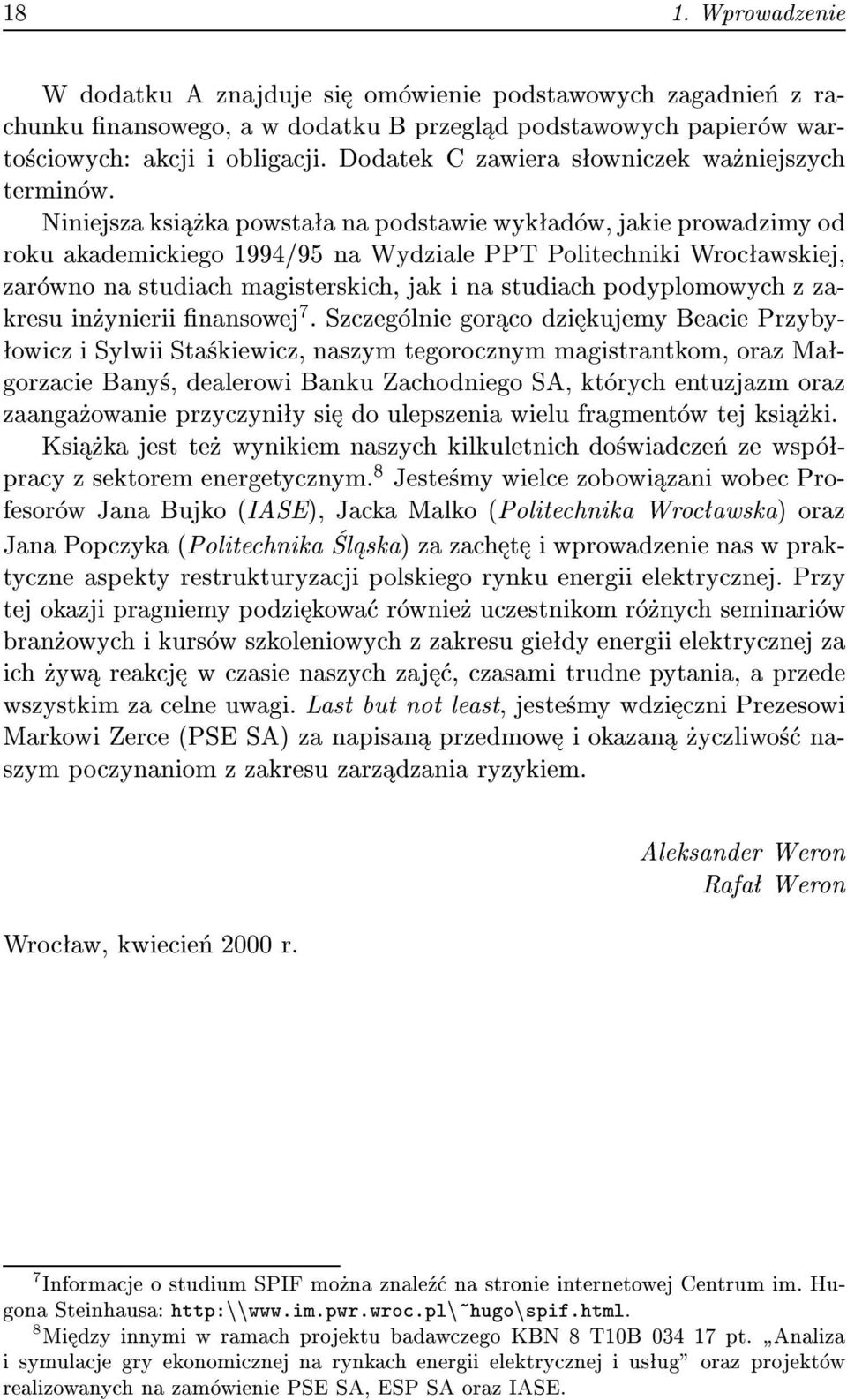 18 1. Wprowadzenie

W dodatku A znajduje się omówienie podstawowych zagadnień z rachunku finansowego, a w dodatku B przegląd podstawowych papierów wartościowych: akcji i obligacji. Dodatek C zawiera słowniczek ważniejszych terminów.

Niniejsza książka powstała na podstawie wykładów, jakie prowadzimy od roku akademickiego 1994/95 na Wydziale PPT Politechniki Wrocławskiej, zarówno na studiach magisterskich, jak i na studiach podyplomowych z zakresu inżynierii finansowej$^7$. Szczególnie gorąco dziękujemy Beacie Przybyłowicz i Sylwii Staśkiewicz, naszym tegorocznym magistrantkom, oraz Małgorzacie Banyś, dealerowi Banku Zachodniego SA, których entuzjazm oraz zaangażowanie przyczyniły się do ulepszenia wielu fragmentów tej książki. Książka jest też wynikiem naszych kilkuletnich doświadczeń ze współpracy z sektorem energetycznym.$^8$ Jesteśmy wielce zobowiązani wobec Profesorów Jana Bujko (IASE), Jacka Malko (Politechnika Wrocławska) oraz Jana Popczyka (Politechnika Śląska) za zachętę i wprowadzenie nas w praktyczne aspekty restrukturyzacji polskiego rynku energii elektrycznej. Przy tej okazji pragniemy podziękować również uczestnikom różnych seminariów branżowych i kursów szkoleniowych z zakresu giełdy energii elektrycznej za ich żywą reakcję w czasie naszych zajęć, czasami trudne pytania, a przede wszystkim za celne uwagi. Last but not least, jesteśmy wdzięczni Prezesowi Markowi Zerce (PSE SA) za napisaną przedmowę i okazaną życzliwość naszym poczynaniom z zakresu zarządzania ryzykiem.

Aleksander Weron
Rafał Weron

Wrocław, kwiecień 2000 r.

$^7$Informacje o studium SPIF można znaleźć na stronie internetowej Centrum im. Hugona Steinhausa: http:\\www.im.pwr.wroc.pl\~hugo\spif.html.

$^8$Między innymi w ramach projektu badawczego KBN 8 T10B 034 17 pt. „Analiza i symulacje gry ekonomicznej na rynkach energii elektrycznej i usług” oraz projektów realizowanych na zamówienie PSE SA, ESP SA oraz IASE.